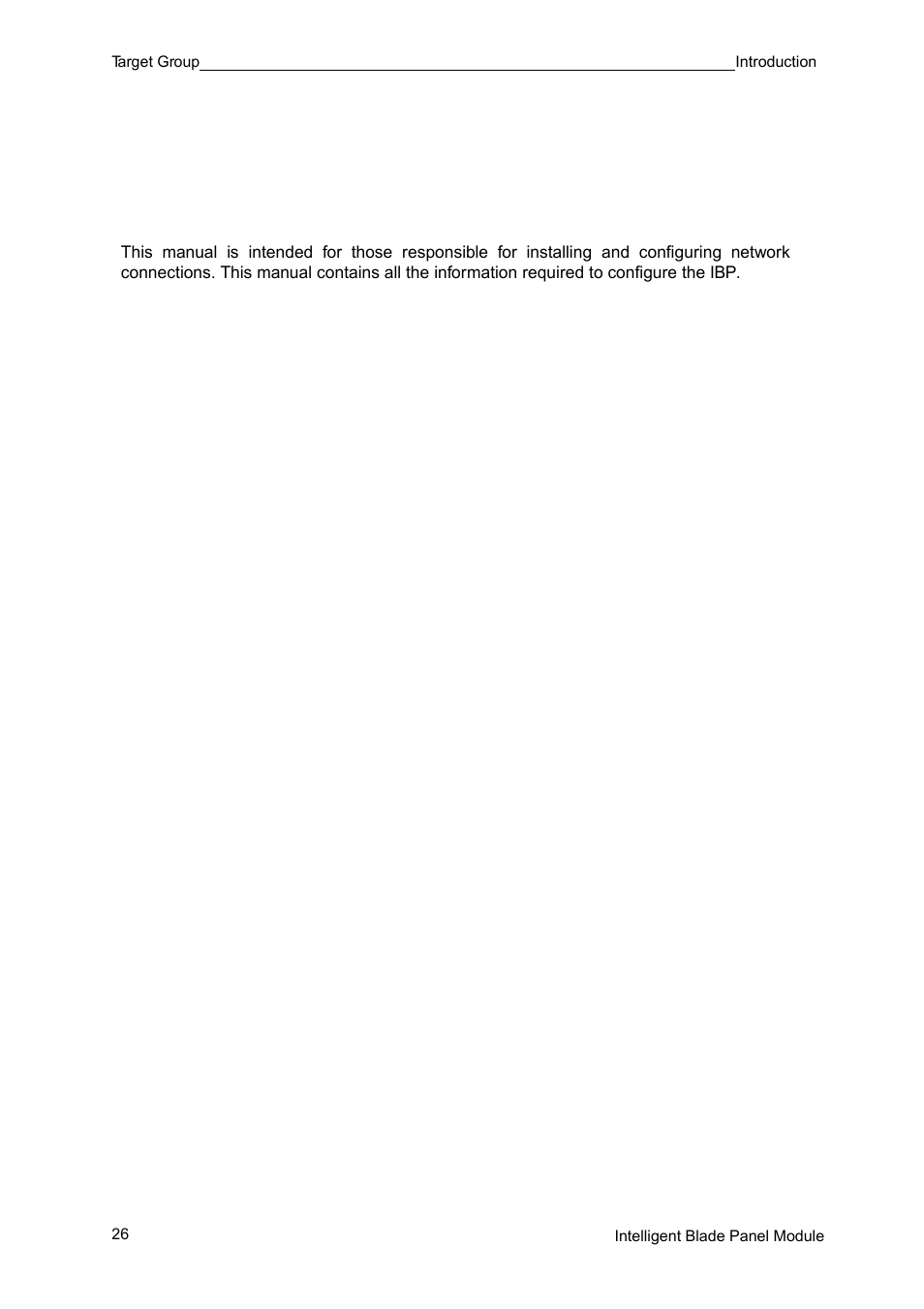 Target Group Introduction

This manual is intended for those responsible for installing and configuring network connections. This manual contains all the information required to configure the IBP.

26 Intelligent Blade Panel Module